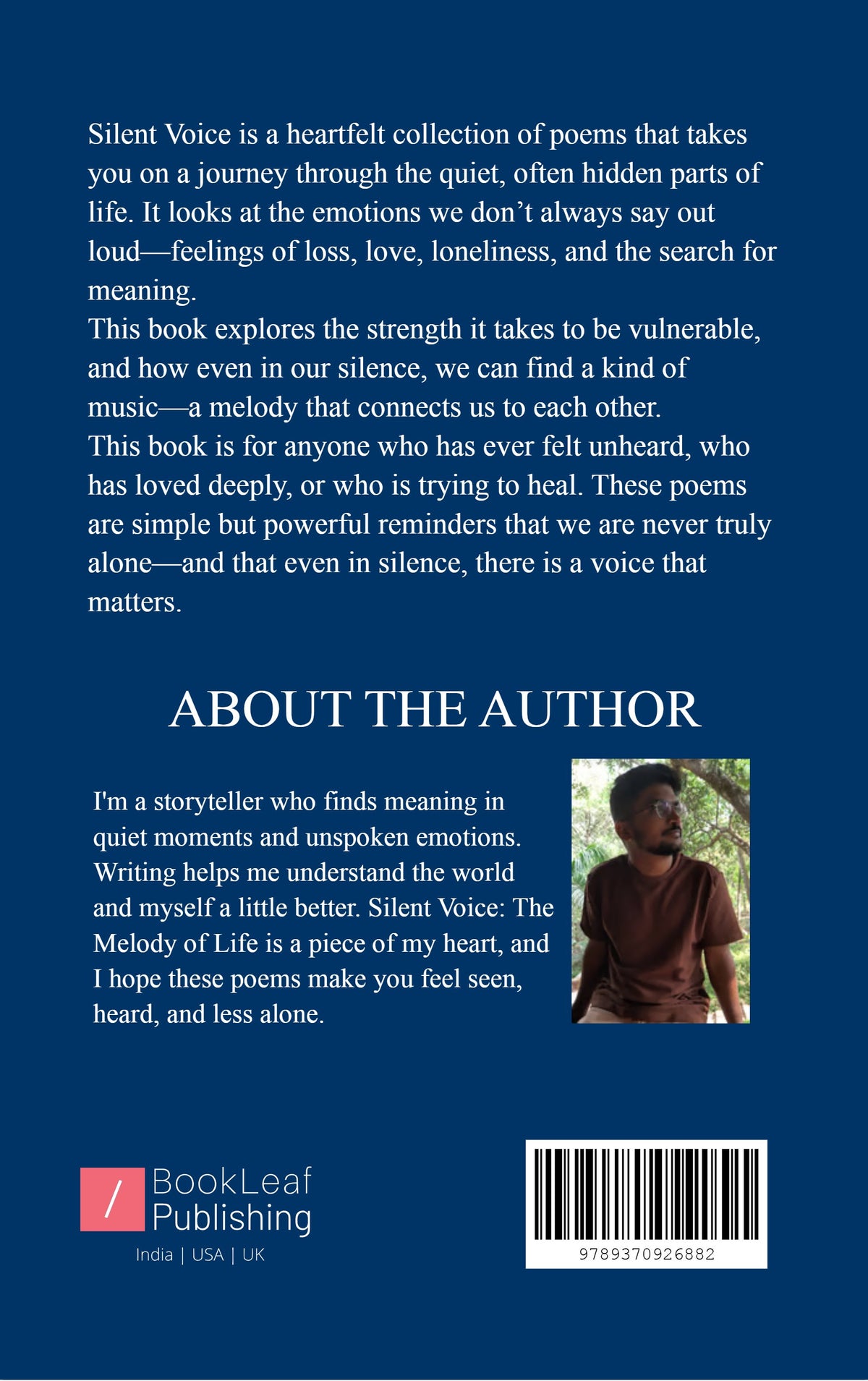 Silent Voice is a heartfelt collection of poems that takes you on a journey through the quiet, often hidden parts of life. It looks at the emotions we don’t always say out loud—feelings of loss, love, loneliness, and the search for meaning.
This book explores the strength it takes to be vulnerable, and how even in our silence, we can find a kind of music—a melody that connects us to each other.
This book is for anyone who has ever felt unheard, who has loved deeply, or who is trying to heal. These poems are simple but powerful reminders that we are never truly alone—and that even in silence, there is a voice that matters.

ABOUT THE AUTHOR

I'm a storyteller who finds meaning in quiet moments and unspoken emotions. Writing helps me understand the world and myself a little better. Silent Voice: The Melody of Life is a piece of my heart, and I hope these poems make you feel seen, heard, and less alone.

/ BookLeaf Publishing
India | USA | UK

9789370926882